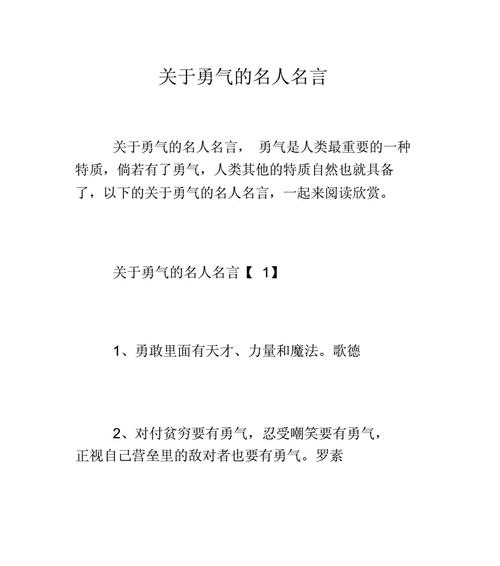 关于勇气的名人名言

关于勇气的名人名言， 勇气是人类最重要的一种特质，倘若有了勇气，人类其他的特质自然也就具备了，以下的关于勇气的名人名言，一起来阅读欣赏。

关于勇气的名人名言【 1】

1、勇敢里面有天才、力量和魔法。歌德

2、对付贫穷要有勇气，忍受嘲笑要有勇气，正视自己营垒里的敌对者也要有勇气。罗素